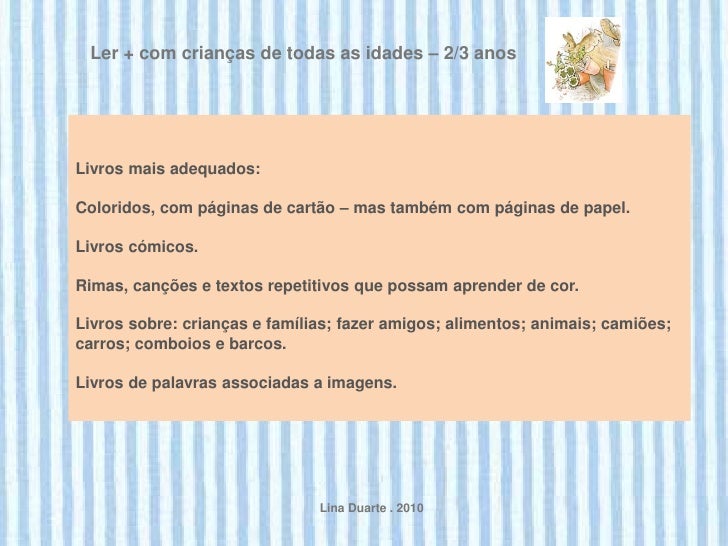 Ler + com crianças de todas as idades – 2/3 anos

Livros mais adequados:

Coloridos, com páginas de cartão – mas também com páginas de papel.

Livros cómicos.

Rimas, canções e textos repetitivos que possam aprender de cor.

Livros sobre: crianças e famílias; fazer amigos; alimentos; animais; camiões; carros; comboios e barcos.

Livros de palavras associadas a imagens.

Lina Duarte . 2010